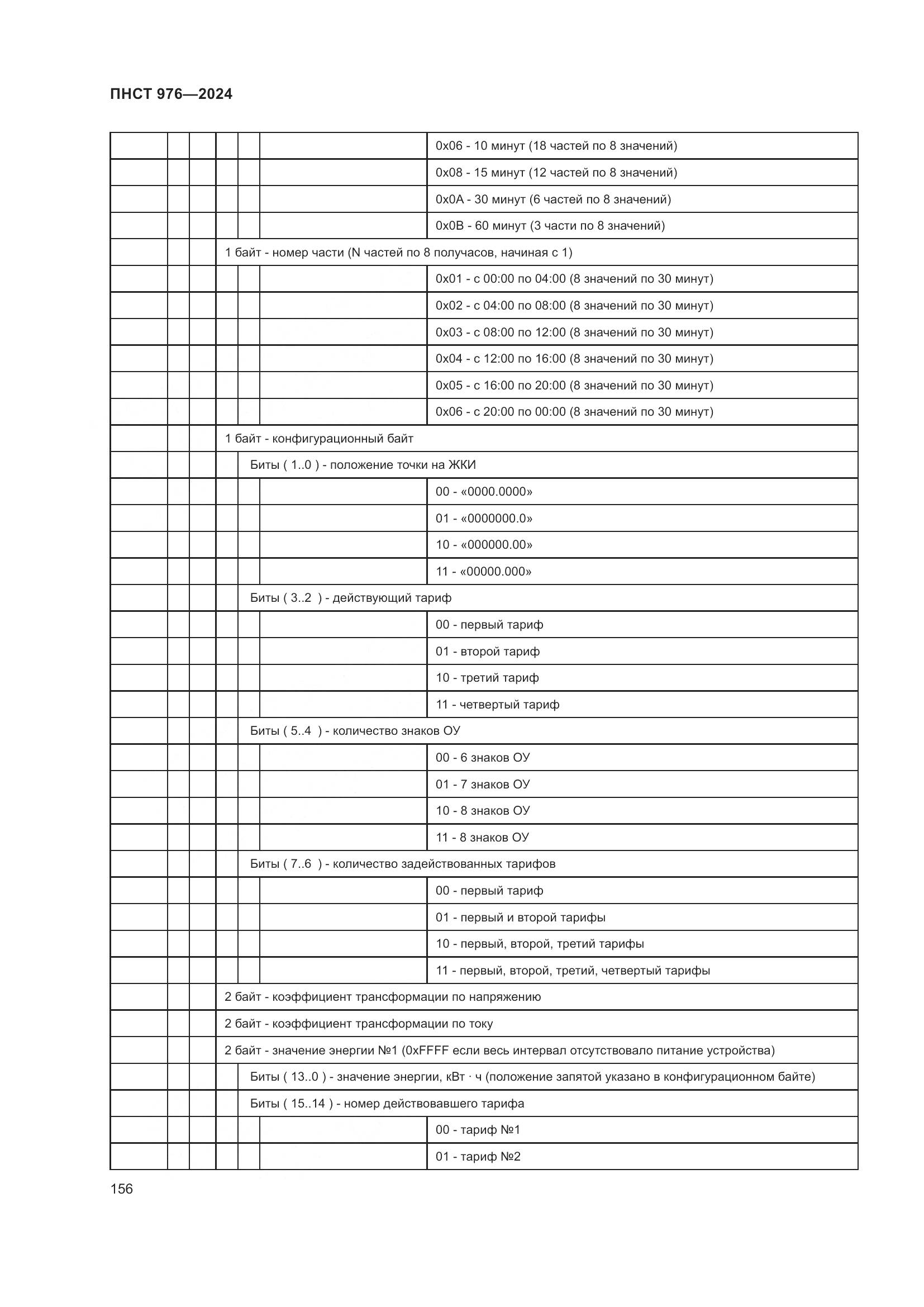 ПНСТ 976—2024

| | | | | | | |
|---|---|---|---|---|---|---|
| | | | | | | 0x06 - 10 минут (18 частей по 8 значений) |
| | | | | | | 0x08 - 15 минут (12 частей по 8 значений) |
| | | | | | | 0x0A - 30 минут (6 частей по 8 значений) |
| | | | | | | 0x0B - 60 минут (3 части по 8 значений) |
| | | | 1 байт - номер части (N частей по 8 получасов, начиная с 1) | | | |
| | | | | | | 0x01 - с 00:00 по 04:00 (8 значений по 30 минут) |
| | | | | | | 0x02 - с 04:00 по 08:00 (8 значений по 30 минут) |
| | | | | | | 0x03 - с 08:00 по 12:00 (8 значений по 30 минут) |
| | | | | | | 0x04 - с 12:00 по 16:00 (8 значений по 30 минут) |
| | | | | | | 0x05 - с 16:00 по 20:00 (8 значений по 30 минут) |
| | | | | | | 0x06 - с 20:00 по 00:00 (8 значений по 30 минут) |
| | | | 1 байт - конфигурационный байт | | | |
| | | | | Биты ( 1..0 ) - положение точки на ЖКИ | | |
| | | | | | | 00 - «0000.0000» |
| | | | | | | 01 - «0000000.0» |
| | | | | | | 10 - «000000.00» |
| | | | | | | 11 - «00000.000» |
| | | | | Биты ( 3..2 ) - действующий тариф | | |
| | | | | | | 00 - первый тариф |
| | | | | | | 01 - второй тариф |
| | | | | | | 10 - третий тариф |
| | | | | | | 11 - четвертый тариф |
| | | | | Биты ( 5..4 ) - количество знаков ОУ | | |
| | | | | | | 00 - 6 знаков ОУ |
| | | | | | | 01 - 7 знаков ОУ |
| | | | | | | 10 - 8 знаков ОУ |
| | | | | | | 11 - 8 знаков ОУ |
| | | | | Биты ( 7..6 ) - количество задействованных тарифов | | |
| | | | | | | 00 - первый тариф |
| | | | | | | 01 - первый и второй тарифы |
| | | | | | | 10 - первый, второй, третий тарифы |
| | | | | | | 11 - первый, второй, третий, четвертый тарифы |
| | | | 2 байт - коэффициент трансформации по напряжению | | | |
| | | | 2 байт - коэффициент трансформации по току | | | |
| | | | 2 байт - значение энергии №1 (0xFFFF если весь интервал отсутствовало питание устройства) | | | |
| | | | | Биты ( 13..0 ) - значение энергии, кВт · ч (положение запятой указано в конфигурационном байте) | | |
| | | | | Биты ( 15..14 ) - номер действовавшего тарифа | | |
| | | | | | | 00 - тариф №1 |
| | | | | | | 01 - тариф №2 |

156